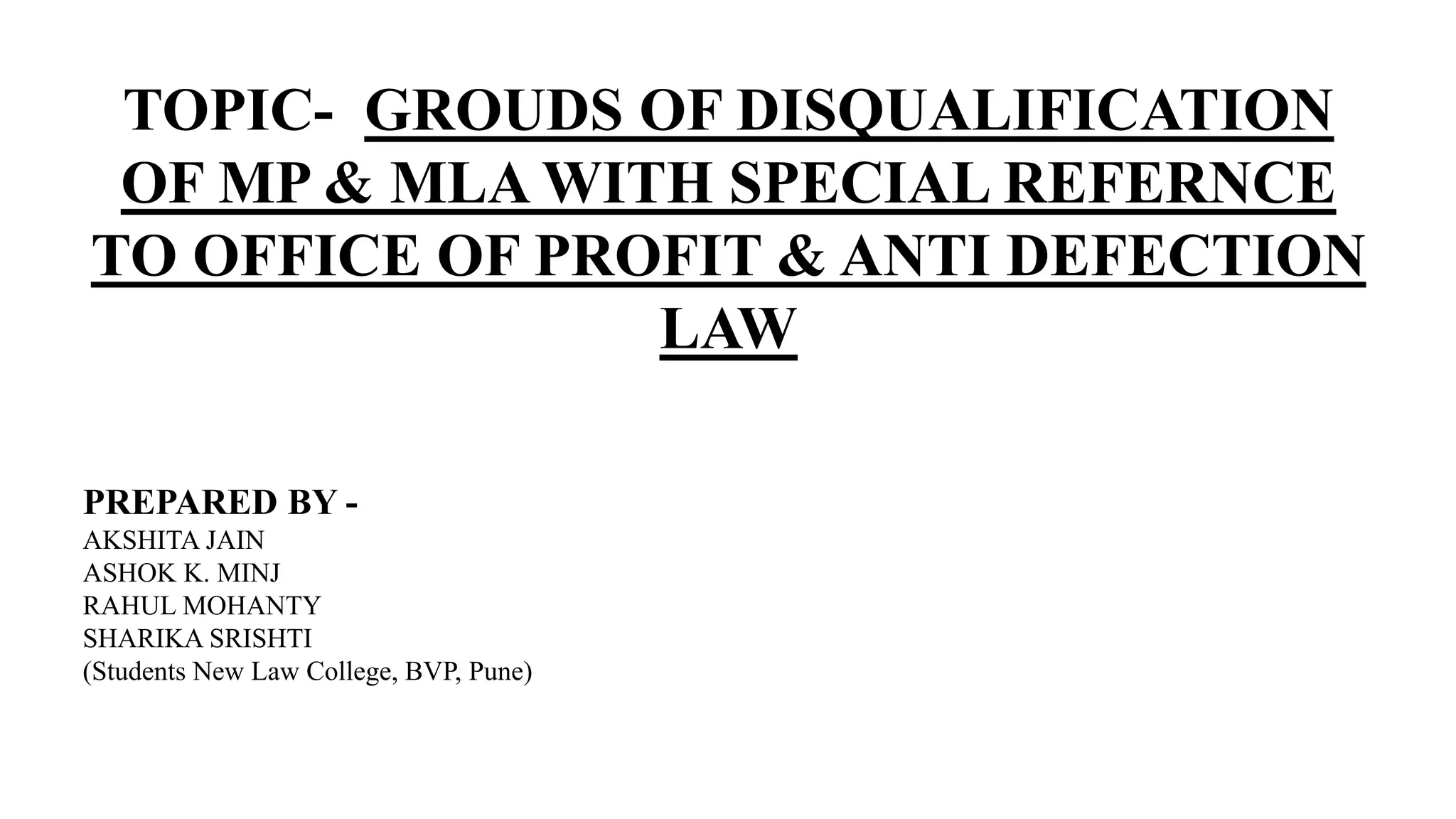 TOPIC- GROUDS OF DISQUALIFICATION OF MP & MLA WITH SPECIAL REFERNCE TO OFFICE OF PROFIT & ANTI DEFECTION LAW

PREPARED BY -
AKSHITA JAIN
ASHOK K. MINJ
RAHUL MOHANTY
SHARIKA SRISHTI
(Students New Law College, BVP, Pune)